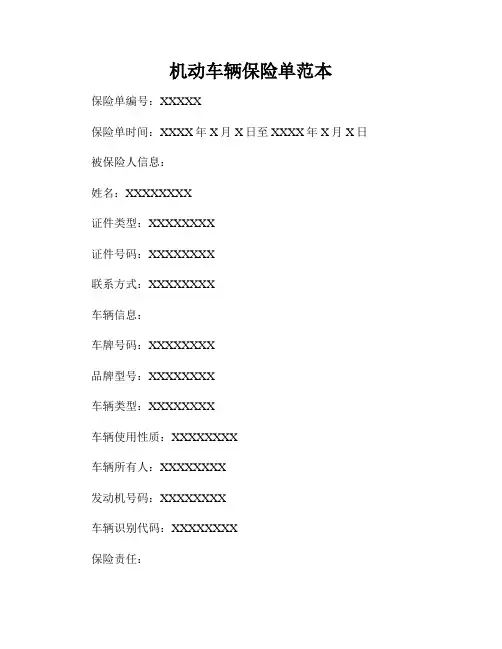 机动车辆保险单范本

保险单编号：XXXXX

保险单时间：XXXX年X月X日至XXXX年X月X日

被保险人信息：

姓名：XXXXXXXX

证件类型：XXXXXXXX

证件号码：XXXXXXXX

联系方式：XXXXXXXX

车辆信息：

车牌号码：XXXXXXXX

品牌型号：XXXXXXXX

车辆类型：XXXXXXXX

车辆使用性质：XXXXXXXX

车辆所有人：XXXXXXXX

发动机号码：XXXXXXXX

车辆识别代码：XXXXXXXX

保险责任：